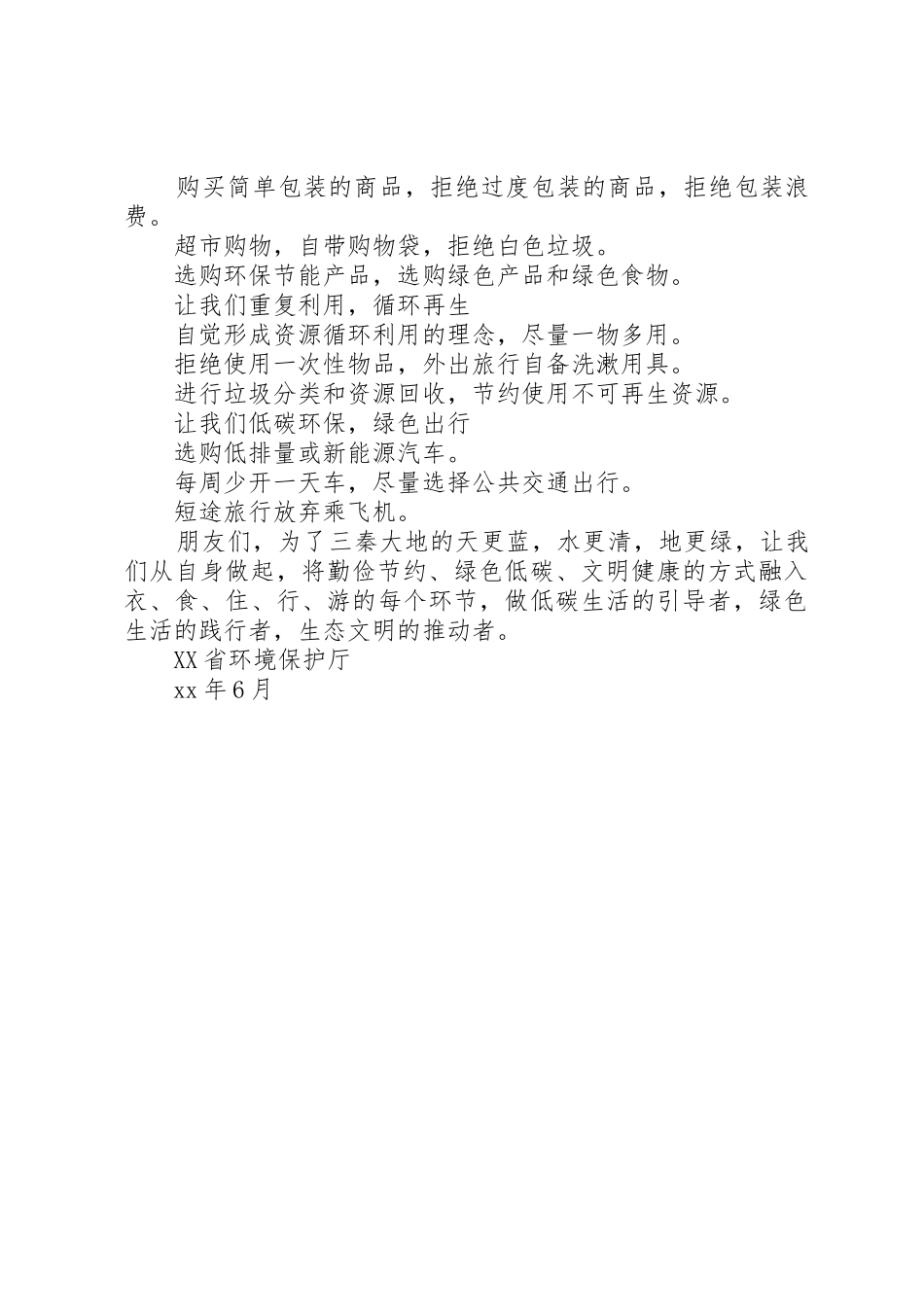 购买简单包装的商品，拒绝过度包装的商品，拒绝包装浪费。

超市购物，自带购物袋，拒绝白色垃圾。

选购环保节能产品，选购绿色产品和绿色食物。

让我们重复利用，循环再生

自觉形成资源循环利用的理念，尽量一物多用。

拒绝使用一次性物品，外出旅行自备洗漱用具。

进行垃圾分类和资源回收，节约使用不可再生资源。

让我们低碳环保，绿色出行

选购低排量或新能源汽车。

每周少开一天车，尽量选择公共交通出行。

短途旅行放弃乘飞机。

朋友们，为了三秦大地的天更蓝，水更清，地更绿，让我们从自身做起，将勤俭节约、绿色低碳、文明健康的方式融入衣、食、住、行、游的每个环节，做低碳生活的引导者，绿色生活的践行者，生态文明的推动者。

XX省环境保护厅

xx年6月